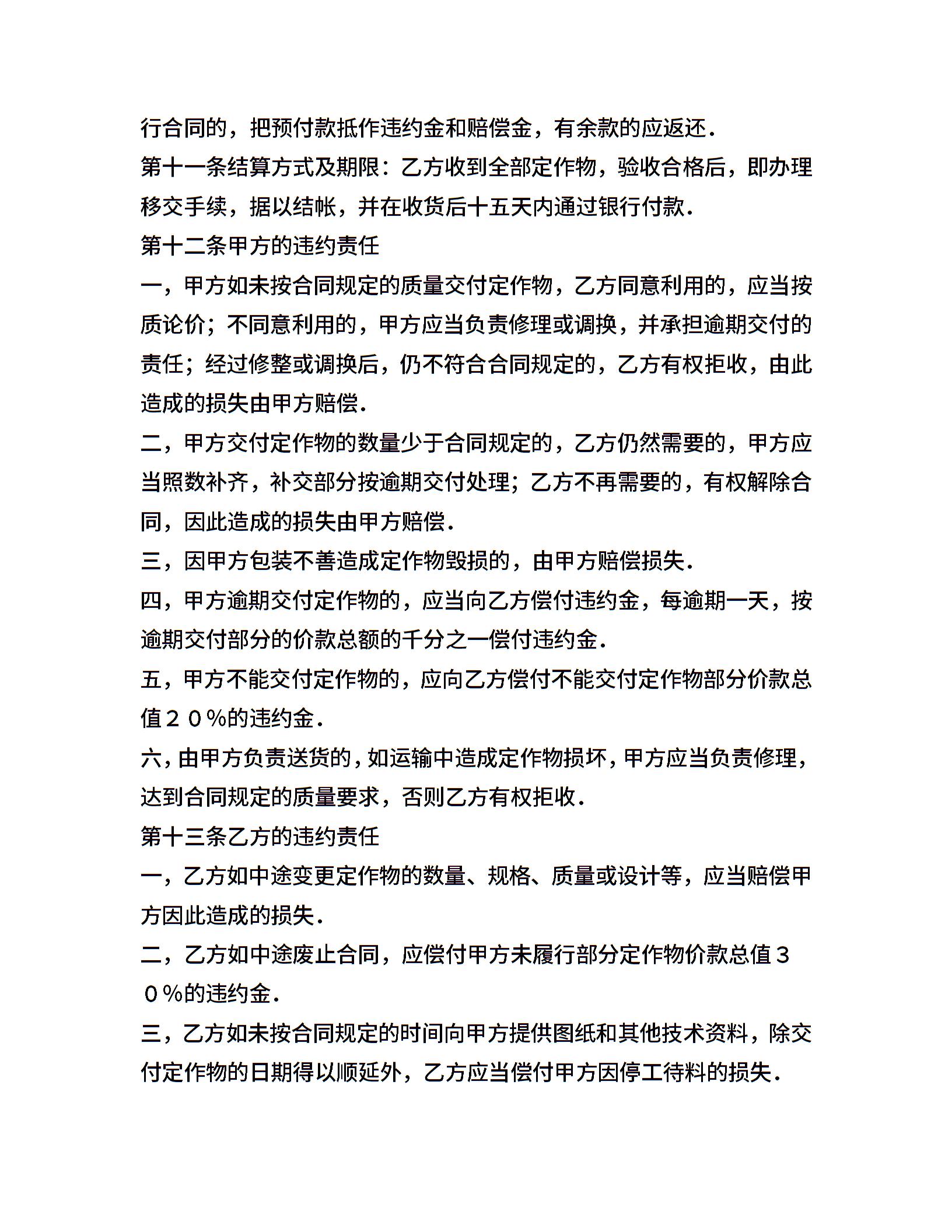 行合同的，把预付款抵作违约金和赔偿金，有余款的应返还.

第十一条结算方式及期限：乙方收到全部定作物，验收合格后，即办理移交手续，据以结帐，并在收货后十五天内通过银行付款.

第十二条甲方的违约责任

一，甲方如未按合同规定的质量交付定作物，乙方同意利用的，应当按质论价；不同意利用的，甲方应当负责修理或调换，并承担逾期交付的责任；经过修整或调换后，仍不符合合同规定的，乙方有权拒收，由此造成的损失由甲方赔偿.

二，甲方交付定作物的数量少于合同规定的，乙方仍然需要的，甲方应当照数补齐，补交部分按逾期交付处理；乙方不再需要的，有权解除合同，因此造成的损失由甲方赔偿.

三，因甲方包装不善造成定作物毁损的，由甲方赔偿损失.

四，甲方逾期交付定作物的，应当向乙方偿付违约金，每逾期一天，按逾期交付部分的价款总额的千分之一偿付违约金.

五，甲方不能交付定作物的，应向乙方偿付不能交付定作物部分价款总值２０%的违约金.

六，由甲方负责送货的，如运输中造成定作物损坏，甲方应当负责修理，达到合同规定的质量要求，否则乙方有权拒收.

第十三条乙方的违约责任

一，乙方如中途变更定作物的数量、规格、质量或设计等，应当赔偿甲方因此造成的损失.

二，乙方如中途废止合同，应偿付甲方未履行部分定作物价款总值３０%的违约金.

三，乙方如未按合同规定的时间向甲方提供图纸和其他技术资料，除交付定作物的日期得以顺延外，乙方应当偿付甲方因停工待料的损失.